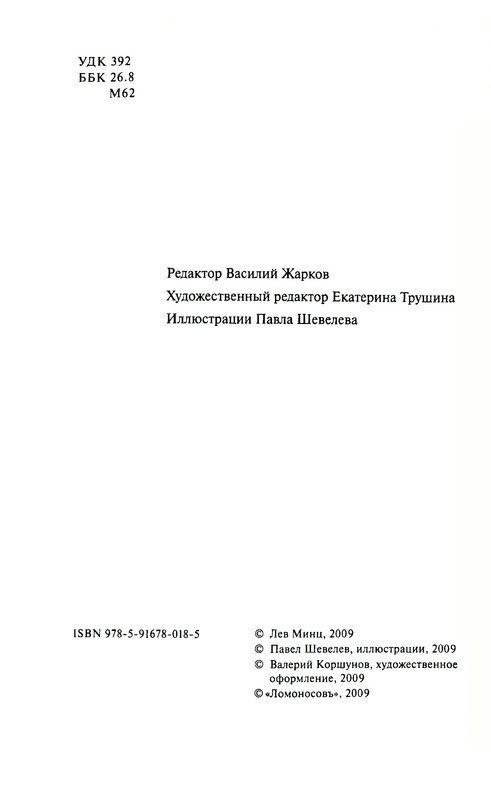 УДК 392
ББК 26.8
М62

Редактор Василий Жарков
Художественный редактор Екатерина Трушина
Иллюстрации Павла Шевелева

ISBN 978-5-91678-018-5

© Лев Минц, 2009
© Павел Шевелев, иллюстрации, 2009
© Валерий Коршунов, художественное оформление, 2009
© «Ломоносовъ», 2009